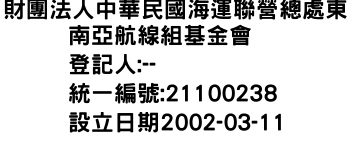 財團法人中華民國海運聯營總處東南亞航線組基金會
登記人:--
統一編號:21100238
設立日期2002-03-11